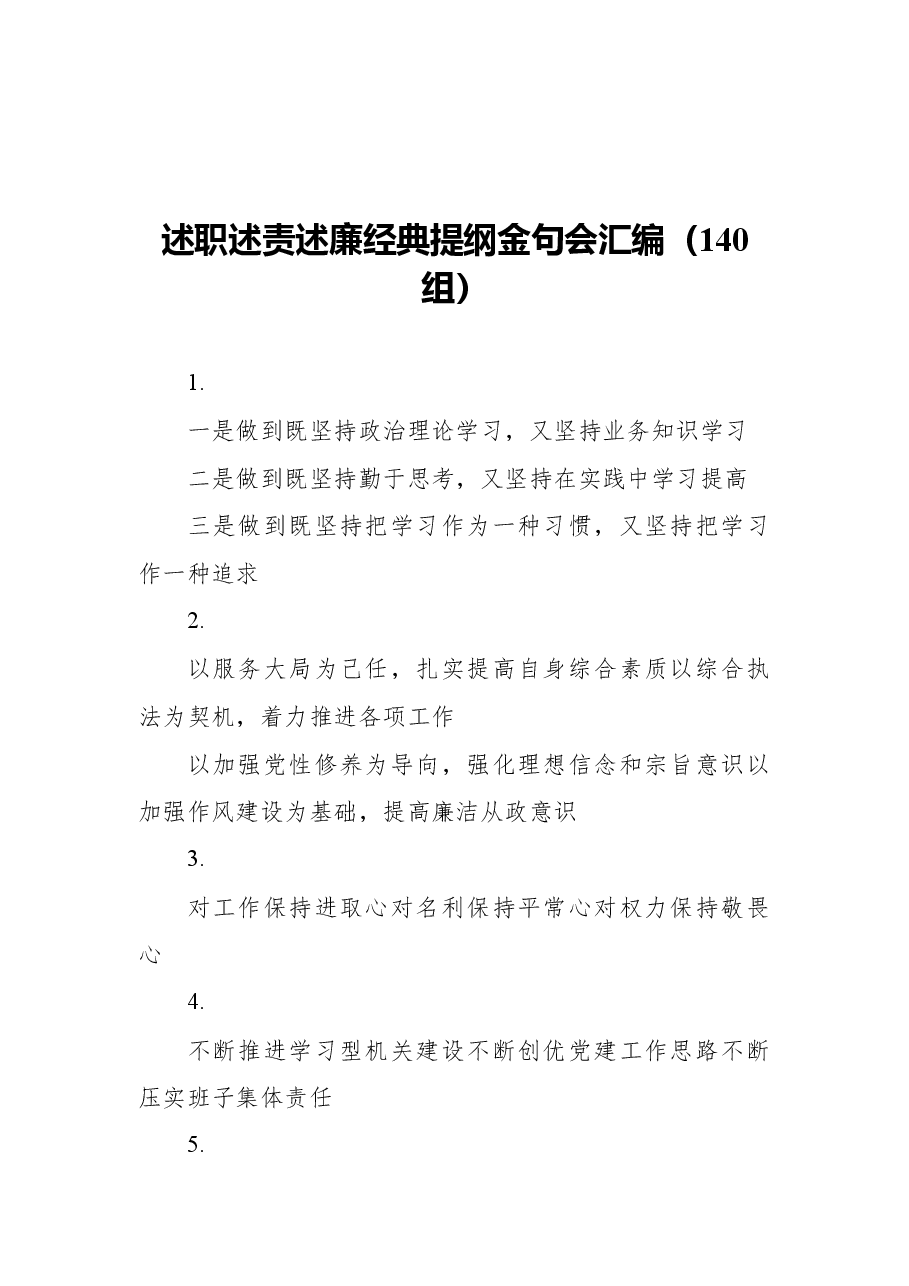 述职述责述廉经典提纲金句会汇编（140组）

1.

一是做到既坚持政治理论学习，又坚持业务知识学习

二是做到既坚持勤于思考，又坚持在实践中学习提高

三是做到既坚持把学习作为一种习惯，又坚持把学习作一种追求

2.

以服务大局为己任，扎实提高自身综合素质以综合执法为契机，着力推进各项工作

以加强党性修养为导向，强化理想信念和宗旨意识以加强作风建设为基础，提高廉洁从政意识

3.

对工作保持进取心对名利保持平常心对权力保持敬畏心

4.

不断推进学习型机关建设不断创优党建工作思路不断压实班子集体责任

5.